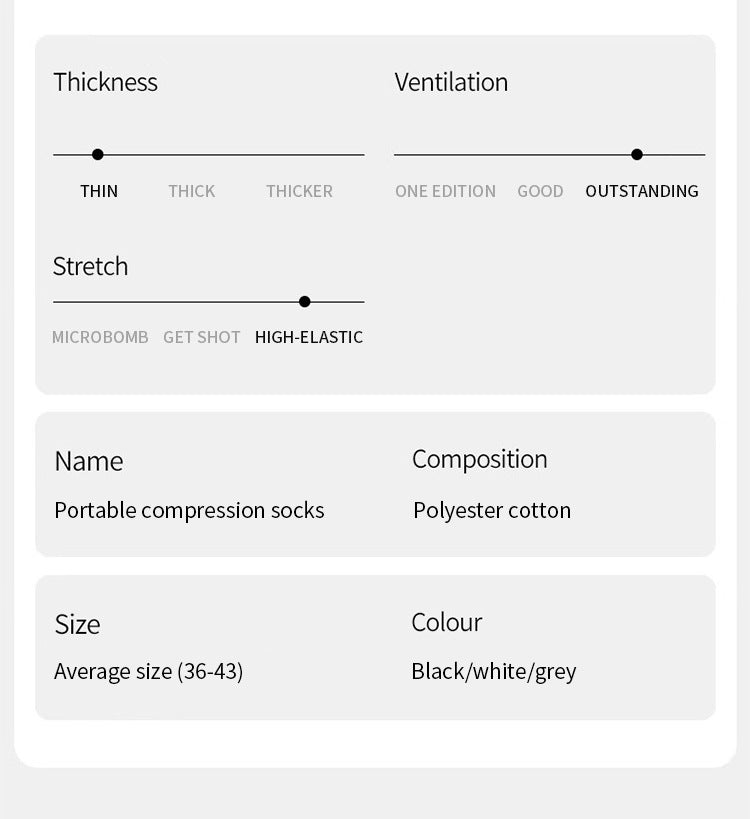 Thickness

THIN THICK THICKER

Ventilation

ONE EDITION GOOD OUTSTANDING

Stretch

MICROBOMB GET SHOT HIGH-ELASTIC

Name

Portable compression socks

Composition

Polyester cotton

Size

Average size (36-43)

Colour

Black/white/grey